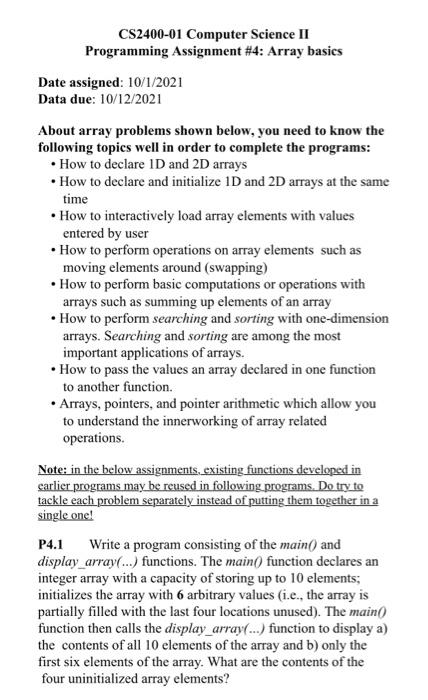 CS2400-01 Computer Science II
Programming Assignment #4: Array basics

Date assigned: 10/1/2021
Data due: 10/12/2021

About array problems shown below, you need to know the following topics well in order to complete the programs:
• How to declare 1D and 2D arrays
• How to declare and initialize 1D and 2D arrays at the same time
• How to interactively load array elements with values entered by user
• How to perform operations on array elements such as moving elements around (swapping)
• How to perform basic computations or operations with arrays such as summing up elements of an array
• How to perform searching and sorting with one-dimension arrays. Searching and sorting are among the most important applications of arrays.
• How to pass the values an array declared in one function to another function.
• Arrays, pointers, and pointer arithmetic which allow you to understand the innerworking of array related operations.

Note: in the below assignments, existing functions developed in earlier programs may be reused in following programs. Do try to tackle each problem separately instead of putting them together in a single one!

P4.1 Write a program consisting of the main() and display_array(...) functions. The main() function declares an integer array with a capacity of storing up to 10 elements; initializes the array with 6 arbitrary values (i.e., the array is partially filled with the last four locations unused). The main() function then calls the display_array(...) function to display a) the contents of all 10 elements of the array and b) only the first six elements of the array. What are the contents of the four uninitialized array elements?